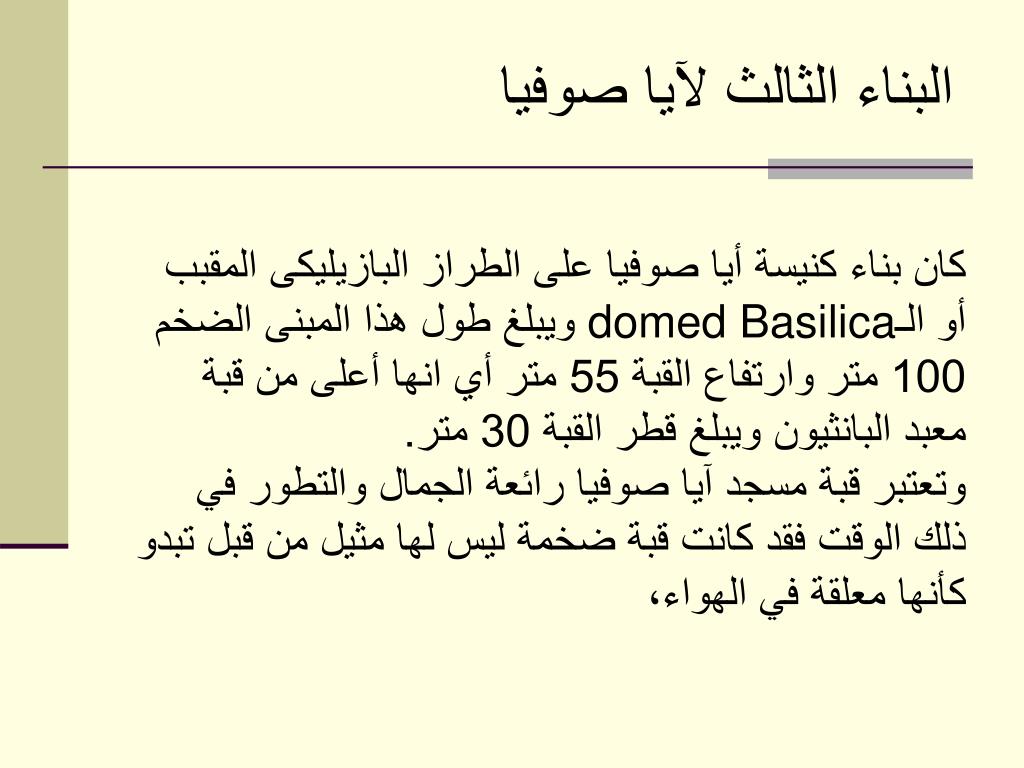 البناء الثالث لآيا صوفيا

كان بناء كنيسة أيا صوفيا على الطراز البازيليكى المقبب أو الـdomed Basilica ويبلغ طول هذا المبنى الضخم 100 متر وارتفاع القبة 55 متر أي انها أعلى من قبة معبد البانثيون ويبلغ قطر القبة 30 متر.
وتعتبر قبة مسجد آيا صوفيا رائعة الجمال والتطور في ذلك الوقت فقد كانت قبة ضخمة ليس لها مثيل من قبل تبدو كأنها معلقة في الهواء،